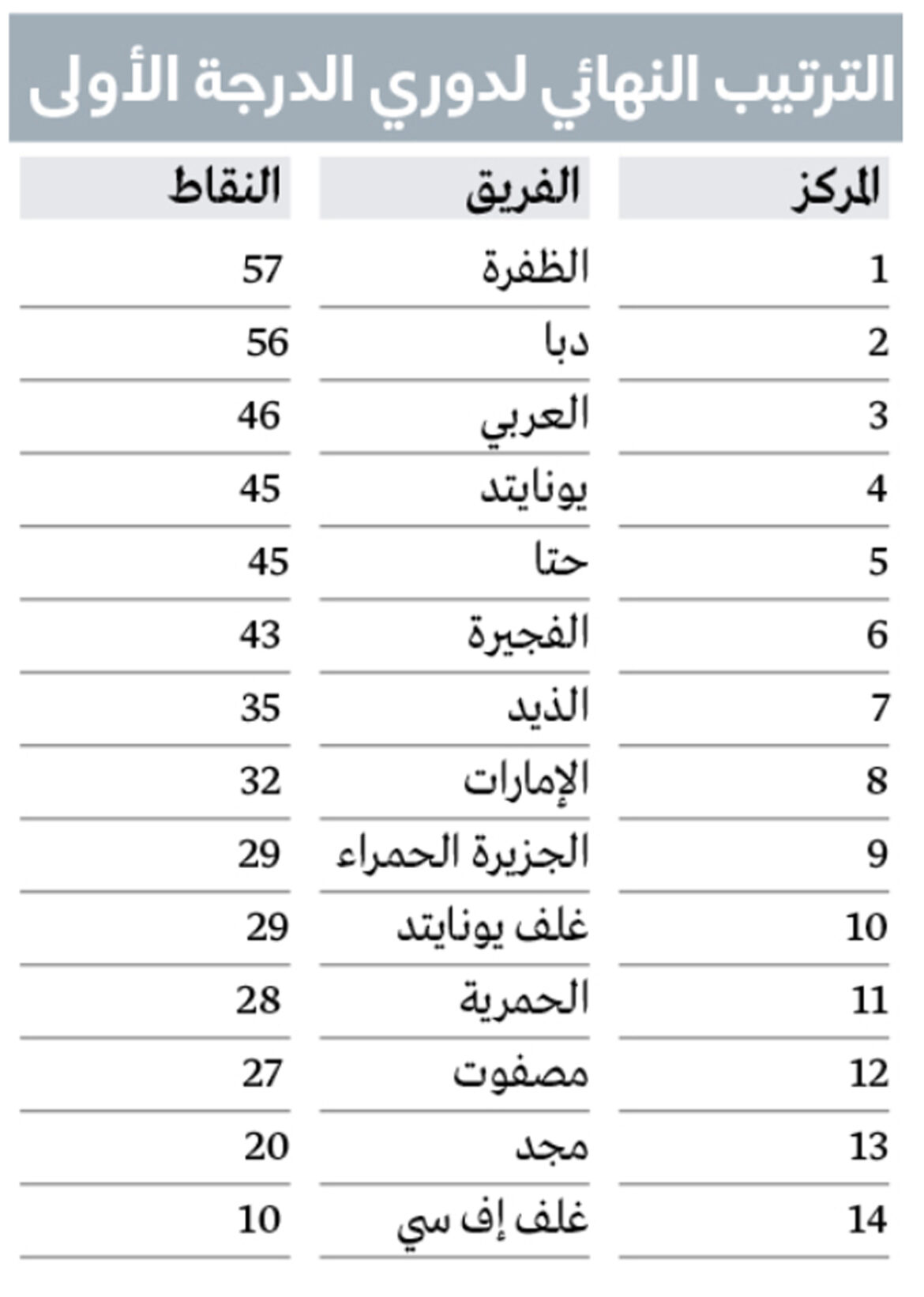 الترتيب النهائي لدوري الدرجة الأولى

| المركز | الفريق | النقاط |
|---|---|---|
| 1 | الظفرة | 57 |
| 2 | دبا | 56 |
| 3 | العربي | 46 |
| 4 | يونايتد | 45 |
| 5 | حتا | 45 |
| 6 | الفجيرة | 43 |
| 7 | الذيد | 35 |
| 8 | الإمارات | 32 |
| 9 | الجزيرة الحمراء | 29 |
| 10 | غلف يونايتد | 29 |
| 11 | الحمرية | 28 |
| 12 | مصفوت | 27 |
| 13 | مجد | 20 |
| 14 | غلف إف سي | 10 |